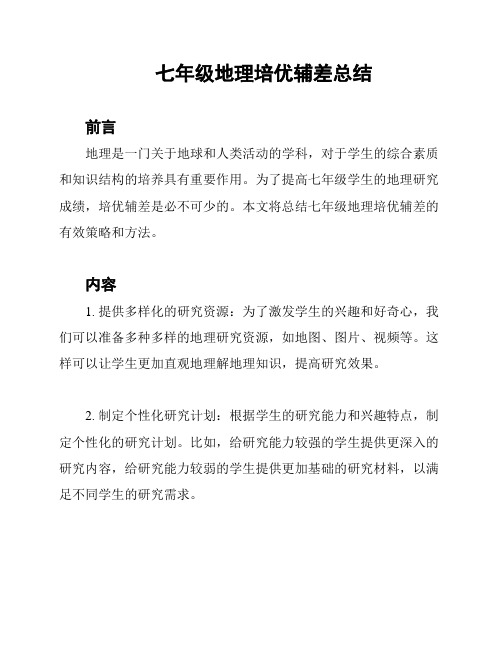 七年级地理培优辅差总结

前言

地理是一门关于地球和人类活动的学科，对于学生的综合素质和知识结构的培养具有重要作用。为了提高七年级学生的地理研究成绩，培优辅差是必不可少的。本文将总结七年级地理培优辅差的有效策略和方法。

内容

1. 提供多样化的研究资源：为了激发学生的兴趣和好奇心，我们可以准备多种多样的地理研究资源，如地图、图片、视频等。这样可以让学生更加直观地理解地理知识，提高研究效果。

2. 制定个性化研究计划：根据学生的研究能力和兴趣特点，制定个性化的研究计划。比如，给研究能力较强的学生提供更深入的研究内容，给研究能力较弱的学生提供更加基础的研究材料，以满足不同学生的研究需求。